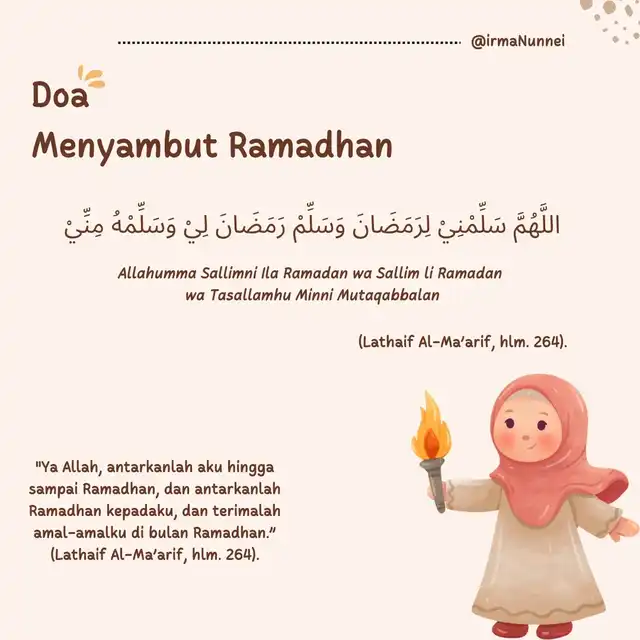 @irmaNunnei

Doa
Menyambut Ramadhan

اللَّهُمَّ سَلِّمْنِيْ لِرَمَضَانَ وَسَلِّمْ رَمَضَانَ لِيْ وَسَلِّمْهُ مِنِّيْ

Allahumma Sallimni Ila Ramadan wa Sallim li Ramadan wa Tasallamhu Minni Mutaqabbalan

(Lathaif Al-Ma'arif, hlm. 264).

"Ya Allah, antarkanlah aku hingga sampai Ramadhan, dan antarkanlah Ramadhan kepadaku, dan terimalah amal-amalku di bulan Ramadhan." (Lathaif Al-Ma'arif, hlm. 264).